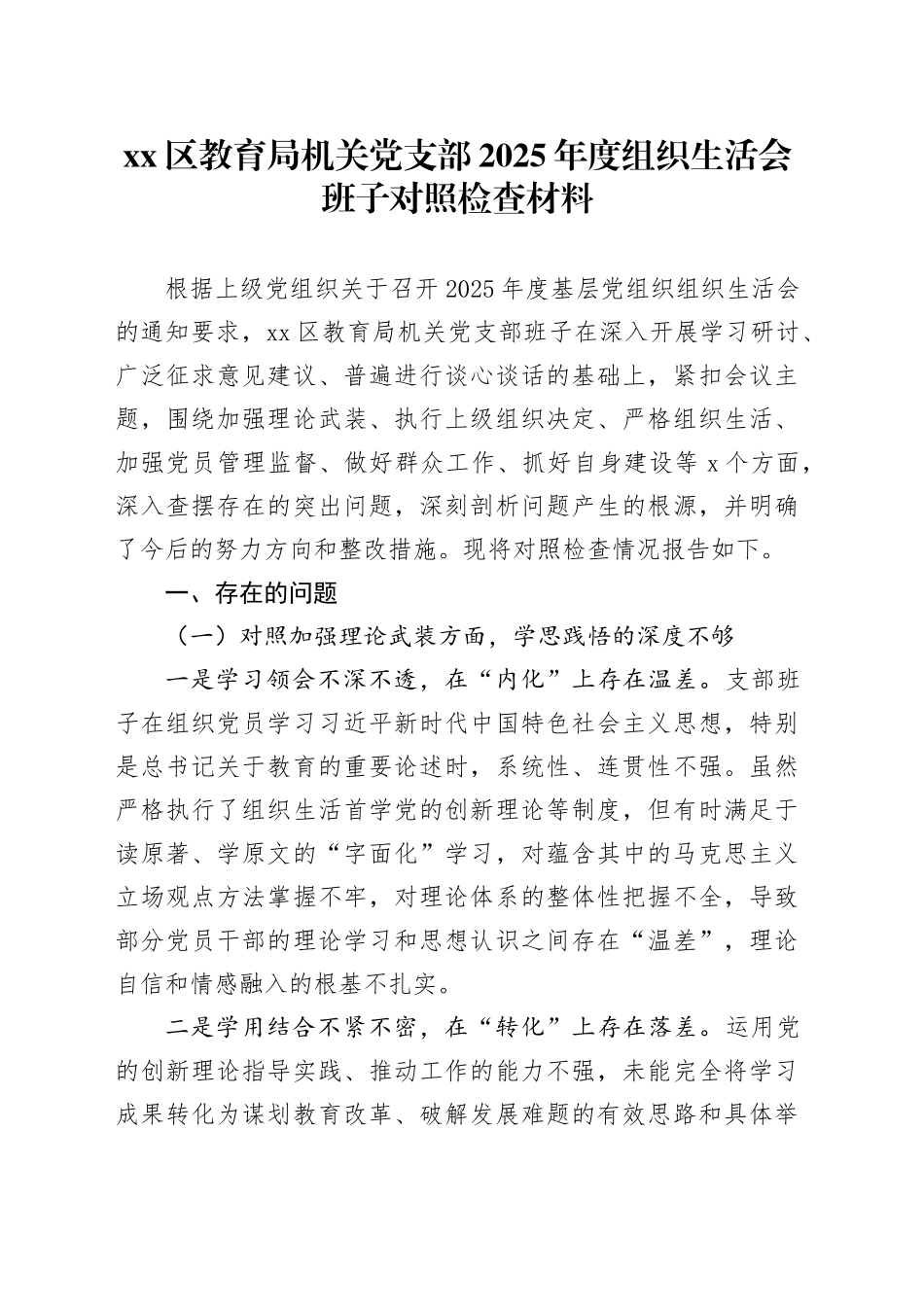 xx 区教育局机关党支部 2025 年度组织生活会班子对照检查材料

根据上级党组织关于召开 2025 年度基层党组织组织生活会的通知要求，xx 区教育局机关党支部班子在深入开展学习研讨、广泛征求意见建议、普遍进行谈心谈话的基础上，紧扣会议主题，围绕加强理论武装、执行上级组织决定、严格组织生活、加强党员管理监督、做好群众工作、抓好自身建设等 x 个方面，深入查摆存在的突出问题，深刻剖析问题产生的根源，并明确了今后的努力方向和整改措施。现将对照检查情况报告如下。

一、存在的问题

（一）对照加强理论武装方面，学思践悟的深度不够

一是学习领会不深不透，在“内化”上存在温差。支部班子在组织党员学习习近平新时代中国特色社会主义思想，特别是总书记关于教育的重要论述时，系统性、连贯性不强。虽然严格执行了组织生活首学党的创新理论等制度，但有时满足于读原著、学原文的“字面化”学习，对蕴含其中的马克思主义立场观点方法掌握不牢，对理论体系的整体性把握不全，导致部分党员干部的理论学习和思想认识之间存在“温差”，理论自信和情感融入的根基不扎实。

二是学用结合不紧不密，在“转化”上存在落差。运用党的创新理论指导实践、推动工作的能力不强，未能完全将学习成果转化为谋划教育改革、破解发展难题的有效思路和具体举